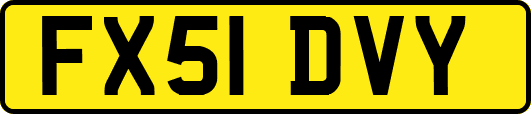 FX51 DVY